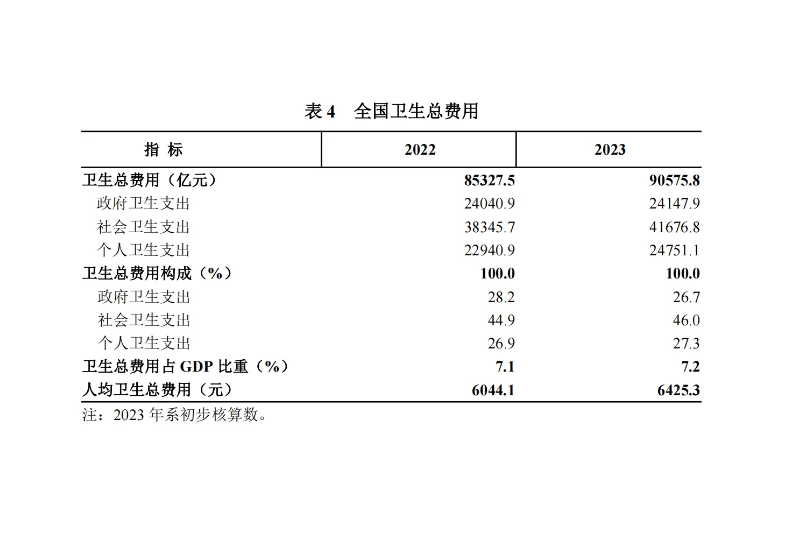 表 4　全国卫生总费用

| 指 标 | 2022 | 2023 |
|---|---|---|
| 卫生总费用（亿元） | 85327.5 | 90575.8 |
| 政府卫生支出 | 24040.9 | 24147.9 |
| 社会卫生支出 | 38345.7 | 41676.8 |
| 个人卫生支出 | 22940.9 | 24751.1 |
| 卫生总费用构成（%） | 100.0 | 100.0 |
| 政府卫生支出 | 28.2 | 26.7 |
| 社会卫生支出 | 44.9 | 46.0 |
| 个人卫生支出 | 26.9 | 27.3 |
| 卫生总费用占 GDP 比重（%） | 7.1 | 7.2 |
| 人均卫生总费用（元） | 6044.1 | 6425.3 |

注：2023 年系初步核算数。